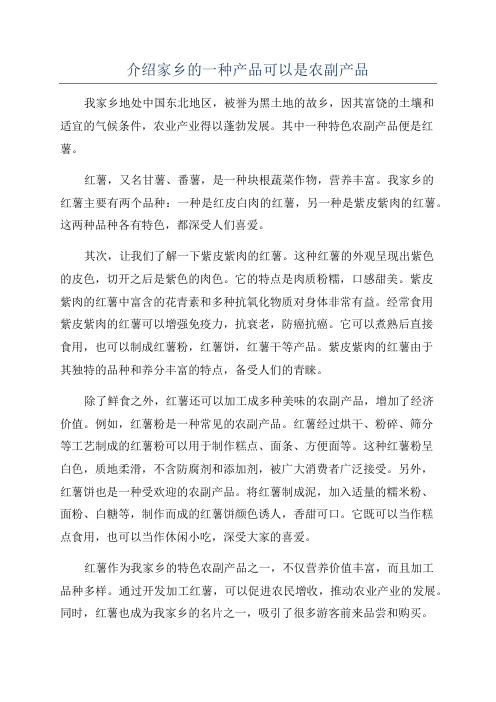 介绍家乡的一种产品可以是农副产品

我家乡地处中国东北地区，被誉为黑土地的故乡，因其富饶的土壤和适宜的气候条件，农业产业得以蓬勃发展。其中一种特色农副产品便是红薯。

红薯，又名甘薯、番薯，是一种块根蔬菜作物，营养丰富。我家乡的红薯主要有两个品种：一种是红皮白肉的红薯，另一种是紫皮紫肉的红薯。这两种品种各有特色，都深受人们喜爱。

其次，让我们了解一下紫皮紫肉的红薯。这种红薯的外观呈现出紫色的皮色，切开之后是紫色的肉色。它的特点是肉质粉糯，口感甜美。紫皮紫肉的红薯中富含的花青素和多种抗氧化物质对身体非常有益。经常食用紫皮紫肉的红薯可以增强免疫力，抗衰老，防癌抗癌。它可以煮熟后直接食用，也可以制成红薯粉，红薯饼，红薯干等产品。紫皮紫肉的红薯由于其独特的品种和养分丰富的特点，备受人们的青睐。

除了鲜食之外，红薯还可以加工成多种美味的农副产品，增加了经济价值。例如，红薯粉是一种常见的农副产品。红薯经过烘干、粉碎、筛分等工艺制成的红薯粉可以用于制作糕点、面条、方便面等。这种红薯粉呈白色，质地柔滑，不含防腐剂和添加剂，被广大消费者广泛接受。另外，红薯饼也是一种受欢迎的农副产品。将红薯制成泥，加入适量的糯米粉、面粉、白糖等，制作而成的红薯饼颜色诱人，香甜可口。它既可以当作糕点食用，也可以当作休闲小吃，深受大家的喜爱。

红薯作为我家乡的特色农副产品之一，不仅营养价值丰富，而且加工品种多样。通过开发加工红薯，可以促进农民增收，推动农业产业的发展。同时，红薯也成为我家乡的名片之一，吸引了很多游客前来品尝和购买。